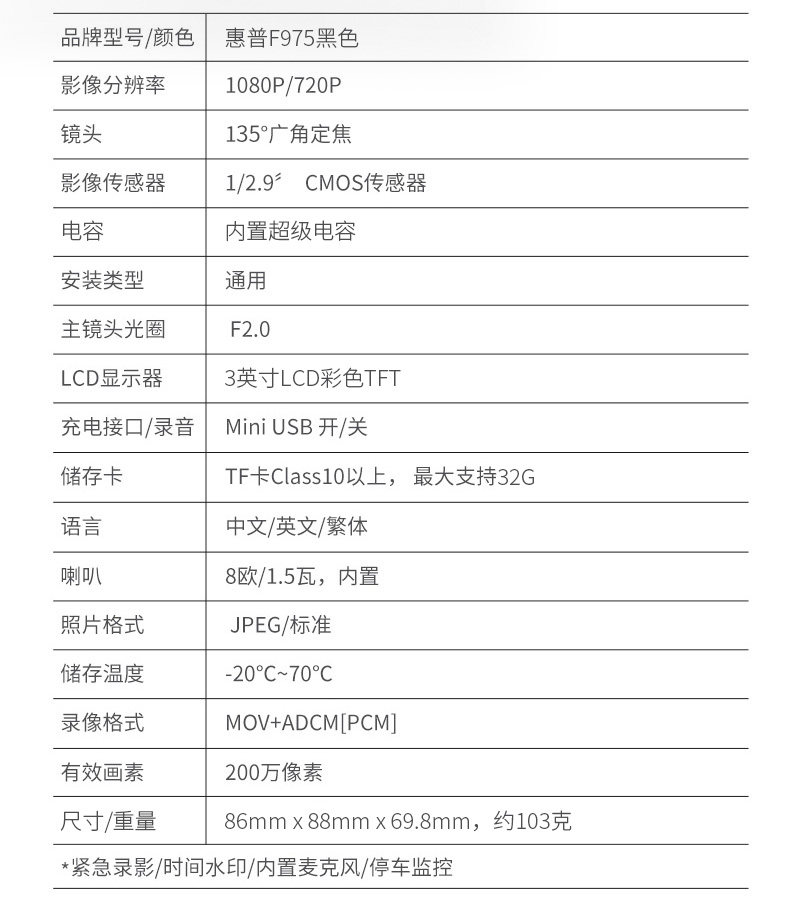 | 品牌型号/颜色 | 惠普F975黑色 |
|---|---|
| 影像分辨率 | 1080P/720P |
| 镜头 | 135°广角定焦 |
| 影像传感器 | 1/2.9″ CMOS传感器 |
| 电容 | 内置超级电容 |
| 安装类型 | 通用 |
| 主镜头光圈 | F2.0 |
| LCD显示器 | 3英寸LCD彩色TFT |
| 充电接口/录音 | Mini USB 开/关 |
| 储存卡 | TF卡Class10以上， 最大支持32G |
| 语言 | 中文/英文/繁体 |
| 喇叭 | 8欧/1.5瓦，内置 |
| 照片格式 | JPEG/标准 |
| 储存温度 | -20°C~70°C |
| 录像格式 | MOV+ADCM[PCM] |
| 有效画素 | 200万像素 |
| 尺寸/重量 | 86mm x 88mm x 69.8mm，约103克 |

*紧急录影/时间水印/内置麦克风/停车监控